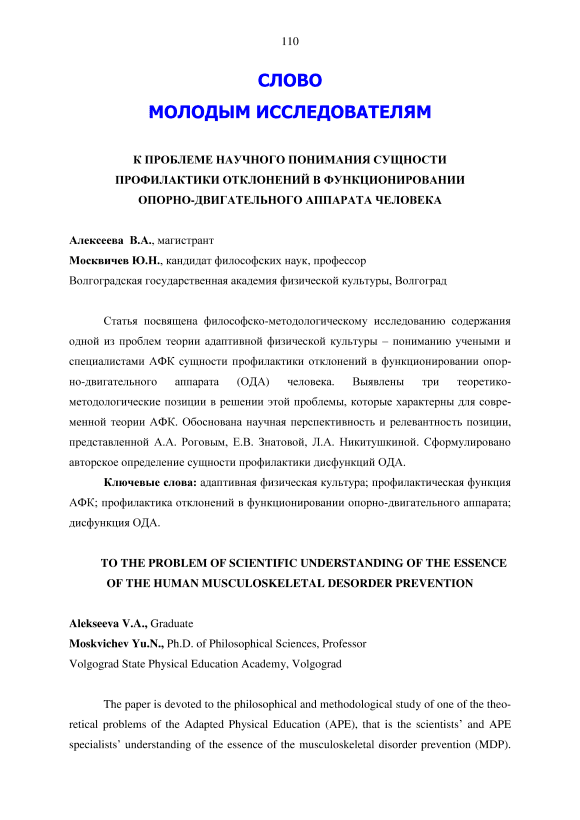 110

СЛОВО
МОЛОДЫМ ИССЛЕДОВАТЕЛЯМ

К ПРОБЛЕМЕ НАУЧНОГО ПОНИМАНИЯ СУЩНОСТИ ПРОФИЛАКТИКИ ОТКЛОНЕНИЙ В ФУНКЦИОНИРОВАНИИ ОПОРНО-ДВИГАТЕЛЬНОГО АППАРАТА ЧЕЛОВЕКА

Алексеева В.А., магистрант
Москвичев Ю.Н., кандидат философских наук, профессор
Волгоградская государственная академия физической культуры, Волгоград

Статья посвящена философско-методологическому исследованию содержания одной из проблем теории адаптивной физической культуры – пониманию учеными и специалистами АФК сущности профилактики отклонений в функционировании опорно-двигательного аппарата (ОДА) человека. Выявлены три теоретико-методологические позиции в решении этой проблемы, которые характерны для современной теории АФК. Обоснована научная перспективность и релевантность позиции, представленной А.А. Роговым, Е.В. Знатовой, Л.А. Никитушкиной. Сформулировано авторское определение сущности профилактики дисфункций ОДА.

Ключевые слова: адаптивная физическая культура; профилактическая функция АФК; профилактика отклонений в функционировании опорно-двигательного аппарата; дисфункция ОДА.

TO THE PROBLEM OF SCIENTIFIC UNDERSTANDING OF THE ESSENCE OF THE HUMAN MUSCULOSKELETAL DESORDER PREVENTION

Alekseeva V.A., Graduate
Moskvichev Yu.N., Ph.D. of Philosophical Sciences, Professor
Volgograd State Physical Education Academy, Volgograd

The paper is devoted to the philosophical and methodological study of one of the theoretical problems of the Adapted Physical Education (APE), that is the scientists' and APE specialists' understanding of the essence of the musculoskeletal disorder prevention (MDP).